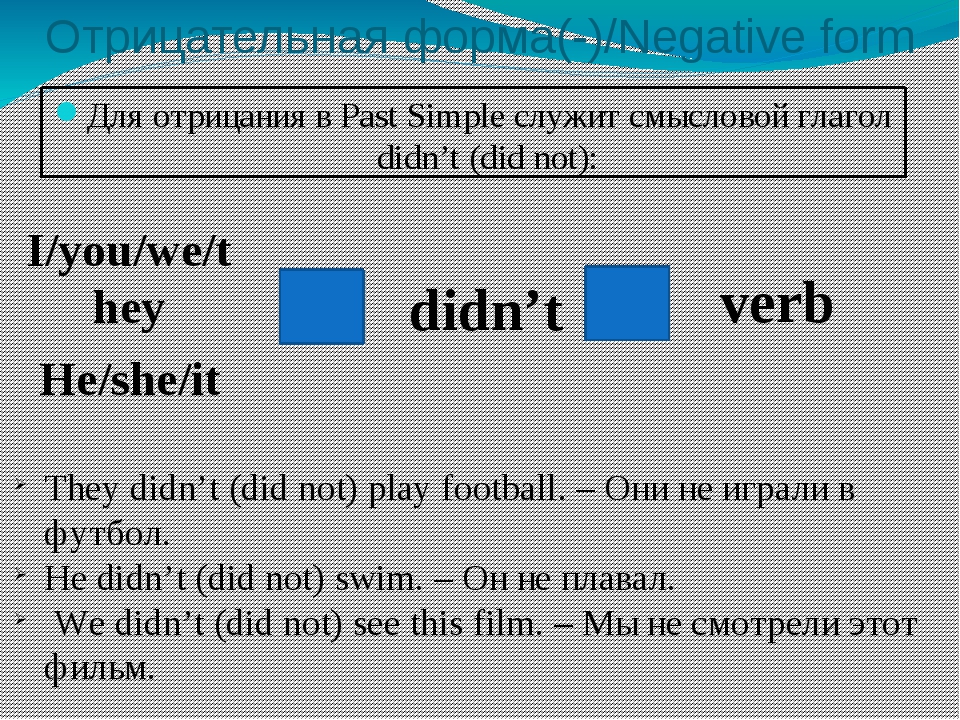 Отрицательная форма(-)/Negative form

Для отрицания в Past Simple служит смысловой глагол didn’t (did not):

I/you/we/they

He/she/it

didn’t

verb

They didn’t (did not) play football. – Они не играли в футбол.
He didn’t (did not) swim. – Он не плавал.
We didn’t (did not) see this film. – Мы не смотрели этот фильм.